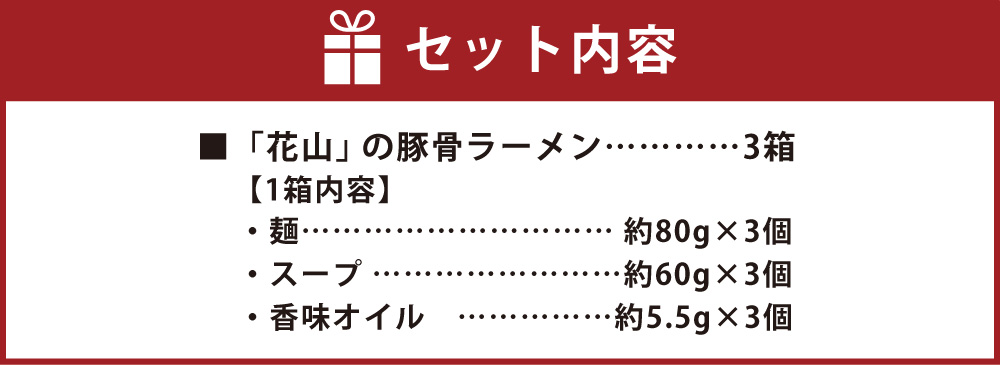 セット内容

■「花山」の豚骨ラーメン…………3箱
【1箱内容】
・麺………………………… 約80g×3個
・スープ ……………………約60g×3個
・香味オイル ……………約5.5g×3個